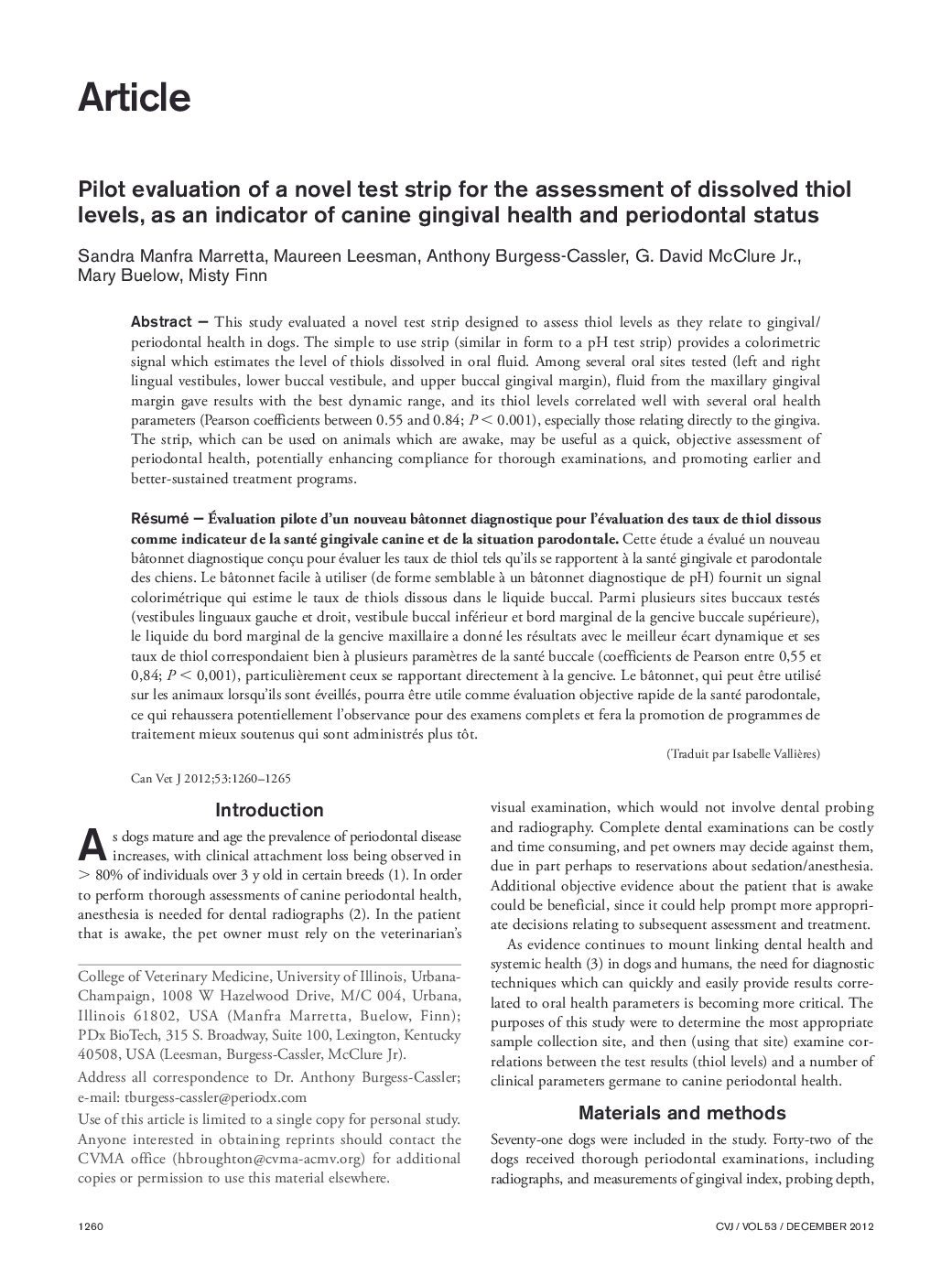 Article

Pilot evaluation of a novel test strip for the assessment of dissolved thiol levels, as an indicator of canine gingival health and periodontal status

Sandra Manfra Marretta, Maureen Leesman, Anthony Burgess-Cassler, G. David McClure Jr., Mary Buelow, Misty Finn

Abstract — This study evaluated a novel test strip designed to assess thiol levels as they relate to gingival/periodontal health in dogs. The simple to use strip (similar in form to a pH test strip) provides a colorimetric signal which estimates the level of thiols dissolved in oral fluid. Among several oral sites tested (left and right lingual vestibules, lower buccal vestibule, and upper buccal gingival margin), fluid from the maxillary gingival margin gave results with the best dynamic range, and its thiol levels correlated well with several oral health parameters (Pearson coefficients between 0.55 and 0.84; $P < 0.001$), especially those relating directly to the gingiva. The strip, which can be used on animals which are awake, may be useful as a quick, objective assessment of periodontal health, potentially enhancing compliance for thorough examinations, and promoting earlier and better-sustained treatment programs.

Résumé — Évaluation pilote d'un nouveau bâtonnet diagnostique pour l'évaluation des taux de thiol dissous comme indicateur de la santé gingivale canine et de la situation parodontale. Cette étude a évalué un nouveau bâtonnet diagnostique conçu pour évaluer les taux de thiol tels qu'ils se rapportent à la santé gingivale et parodontale des chiens. Le bâtonnet facile à utiliser (de forme semblable à un bâtonnet diagnostique de pH) fournit un signal colorimétrique qui estime le taux de thiols dissous dans le liquide buccal. Parmi plusieurs sites buccaux testés (vestibules linguaux gauche et droit, vestibule buccal inférieur et bord marginal de la gencive buccale supérieure), le liquide du bord marginal de la gencive maxillaire a donné les résultats avec le meilleur écart dynamique et ses taux de thiol correspondaient bien à plusieurs paramètres de la santé buccale (coefficients de Pearson entre 0,55 et 0,84; $P < 0,001$), particulièrement ceux se rapportant directement à la gencive. Le bâtonnet, qui peut être utilisé sur les animaux lorsqu'ils sont éveillés, pourra être utile comme évaluation objective rapide de la santé parodontale, ce qui rehaussera potentiellement l'observance pour des examens complets et fera la promotion de programmes de traitement mieux soutenus qui sont administrés plus tôt.

(Traduit par Isabelle Vallières)

Can Vet J 2012;53:1260–1265

Introduction

As dogs mature and age the prevalence of periodontal disease increases, with clinical attachment loss being observed in > 80% of individuals over 3 y old in certain breeds (1). In order to perform thorough assessments of canine periodontal health, anesthesia is needed for dental radiographs (2). In the patient that is awake, the pet owner must rely on the veterinarian's

College of Veterinary Medicine, University of Illinois, Urbana-Champaign, 1008 W Hazelwood Drive, M/C 004, Urbana, Illinois 61802, USA (Manfra Marretta, Buelow, Finn); PDx BioTech, 315 S. Broadway, Suite 100, Lexington, Kentucky 40508, USA (Leesman, Burgess-Cassler, McClure Jr).

Address all correspondence to Dr. Anthony Burgess-Cassler; e-mail: tburgess-cassler@periodx.com

Use of this article is limited to a single copy for personal study. Anyone interested in obtaining reprints should contact the CVMA office (hbroughton@cvma-acmv.org) for additional copies or permission to use this material elsewhere.

visual examination, which would not involve dental probing and radiography. Complete dental examinations can be costly and time consuming, and pet owners may decide against them, due in part perhaps to reservations about sedation/anesthesia. Additional objective evidence about the patient that is awake could be beneficial, since it could help prompt more appropriate decisions relating to subsequent assessment and treatment.

As evidence continues to mount linking dental health and systemic health (3) in dogs and humans, the need for diagnostic techniques which can quickly and easily provide results correlated to oral health parameters is becoming more critical. The purposes of this study were to determine the most appropriate sample collection site, and then (using that site) examine correlations between the test results (thiol levels) and a number of clinical parameters germane to canine periodontal health.

Materials and methods

Seventy-one dogs were included in the study. Forty-two of the dogs received thorough periodontal examinations, including radiographs, and measurements of gingival index, probing depth,

1260

CVJ / VOL 53 / DECEMBER 2012